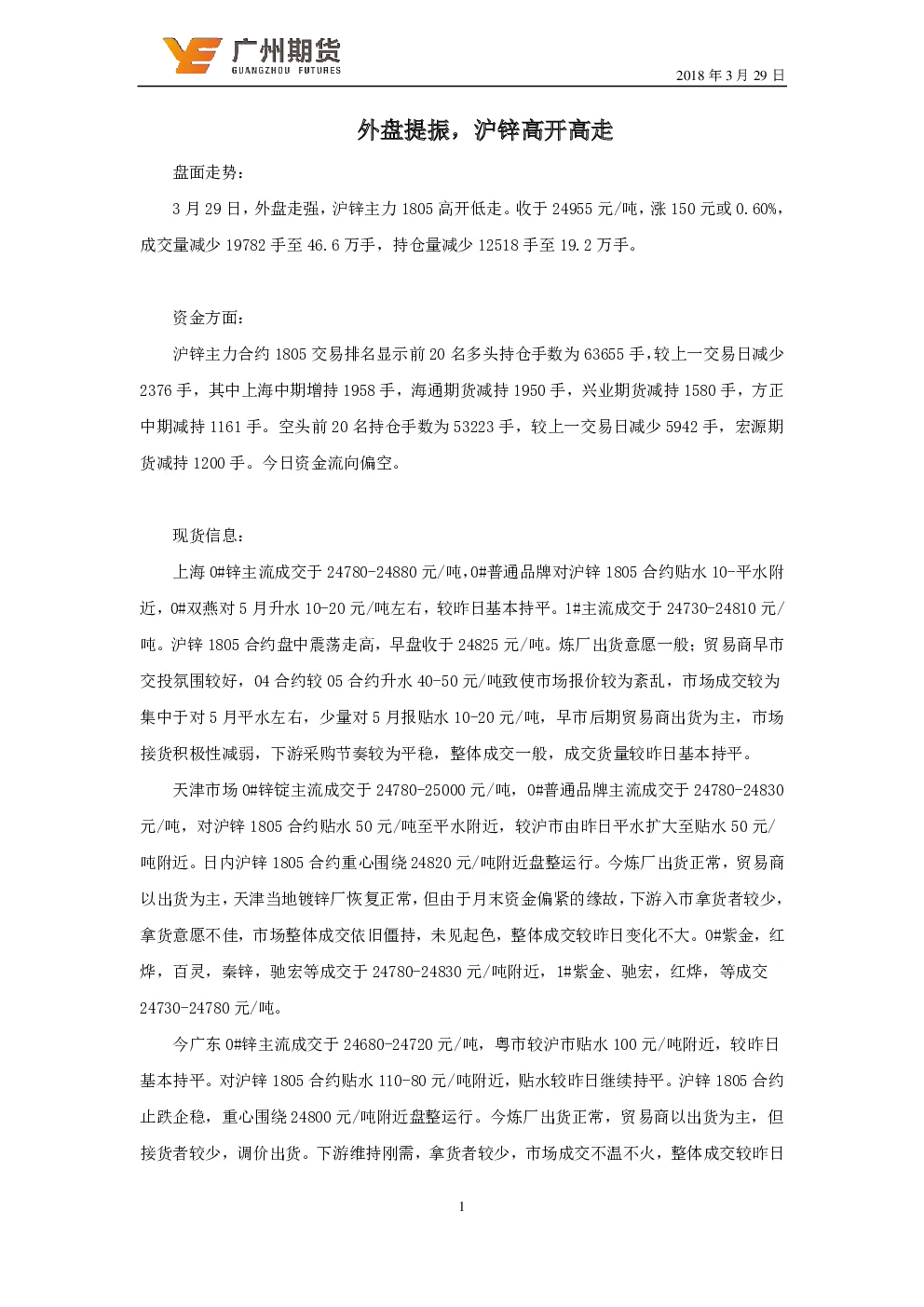 广州期货
GUANGZHOU FUTURES

2018 年 3 月 29 日

外盘提振，沪锌高开高走

盘面走势：

3 月 29 日，外盘走强，沪锌主力 1805 高开低走。收于 24955 元/吨，涨 150 元或 0.60%，成交量减少 19782 手至 46.6 万手，持仓量减少 12518 手至 19.2 万手。

资金方面：

沪锌主力合约 1805 交易排名显示前 20 名多头持仓手数为 63655 手，较上一交易日减少 2376 手，其中上海中期增持 1958 手，海通期货减持 1950 手，兴业期货减持 1580 手，方正中期减持 1161 手。空头前 20 名持仓手数为 53223 手，较上一交易日减少 5942 手，宏源期货减持 1200 手。今日资金流向偏空。

现货信息：

上海 0#锌主流成交于 24780-24880 元/吨，0#普通品牌对沪锌 1805 合约贴水 10-平水附近，0#双燕对 5 月升水 10-20 元/吨左右，较昨日基本持平。1#主流成交于 24730-24810 元/吨。沪锌 1805 合约盘中震荡走高，早盘收于 24825 元/吨。炼厂出货意愿一般；贸易商早市交投氛围较好，04 合约较 05 合约升水 40-50 元/吨致使市场报价较为紊乱，市场成交较为集中于对 5 月平水左右，少量对 5 月报贴水 10-20 元/吨，早市后期贸易商出货为主，市场接货积极性减弱，下游采购节奏较为平稳，整体成交一般，成交货量较昨日基本持平。

天津市场 0#锌锭主流成交于 24780-25000 元/吨，0#普通品牌主流成交于 24780-24830 元/吨，对沪锌 1805 合约贴水 50 元/吨至平水附近，较沪市由昨日平水扩大至贴水 50 元/吨附近。日内沪锌 1805 合约重心围绕 24820 元/吨附近盘整运行。今炼厂出货正常，贸易商以出货为主，天津当地镀锌厂恢复正常，但由于月末资金偏紧的缘故，下游入市拿货者较少，拿货意愿不佳，市场整体成交依旧僵持，未见起色，整体成交较昨日变化不大。0#紫金，红烨，百灵，秦锌，驰宏等成交于 24780-24830 元/吨附近，1#紫金、驰宏，红烨，等成交 24730-24780 元/吨。

今广东 0#锌主流成交于 24680-24720 元/吨，粤市较沪市贴水 100 元/吨附近，较昨日基本持平。对沪锌 1805 合约贴水 110-80 元/吨附近，贴水较昨日继续持平。沪锌 1805 合约止跌企稳，重心围绕 24800 元/吨附近盘整运行。今炼厂出货正常，贸易商以出货为主，但接货者较少，调价出货。下游维持刚需，拿货者较少，市场成交不温不火，整体成交较昨日

1